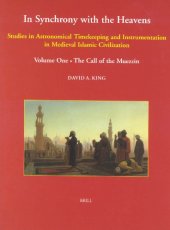 In Synchrony with the Heavens

Studies in Astronomical Timekeeping and Instrumentation in Medieval Islamic Civilization

Volume One • The Call of the Muezzin

DAVID A. KING

BRILL